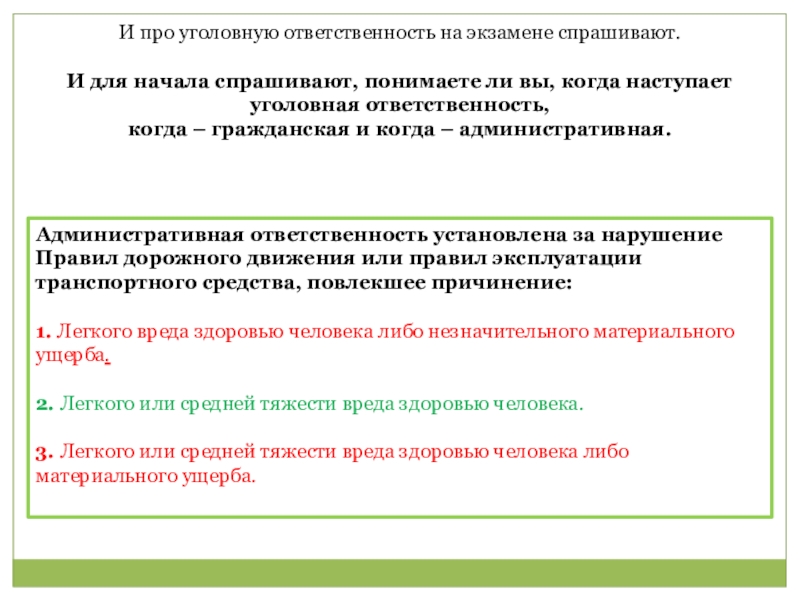 И про уголовную ответственность на экзамене спрашивают.

И для начала спрашивают, понимаете ли вы, когда наступает уголовная ответственность,
когда – гражданская и когда – административная.

Административная ответственность установлена за нарушение Правил дорожного движения или правил эксплуатации транспортного средства, повлекшее причинение:

1. Легкого вреда здоровью человека либо незначительного материального ущерба.

2. Легкого или средней тяжести вреда здоровью человека.

3. Легкого или средней тяжести вреда здоровью человека либо материального ущерба.